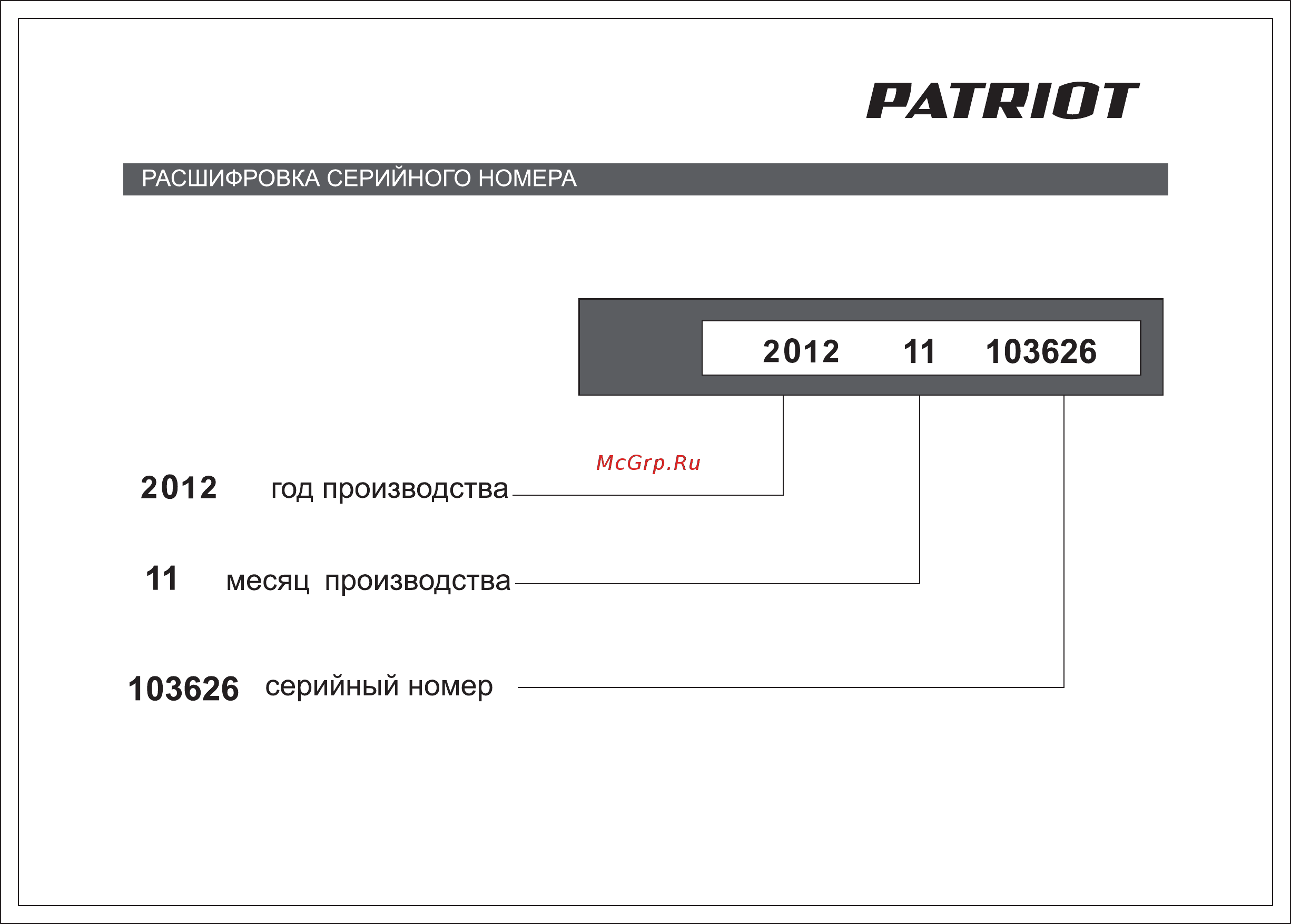 PATRIOT

РАСШИФРОВКА СЕРИЙНОГО НОМЕРА

2012 11 103626

McGrp.Ru

2012 год производства

11 месяц производства

103626 серийный номер